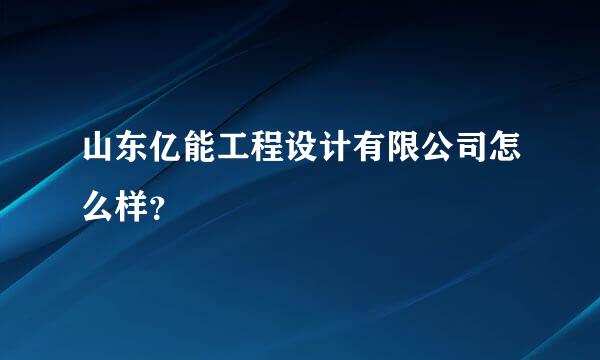 山东亿能工程设计有限公司怎么样?